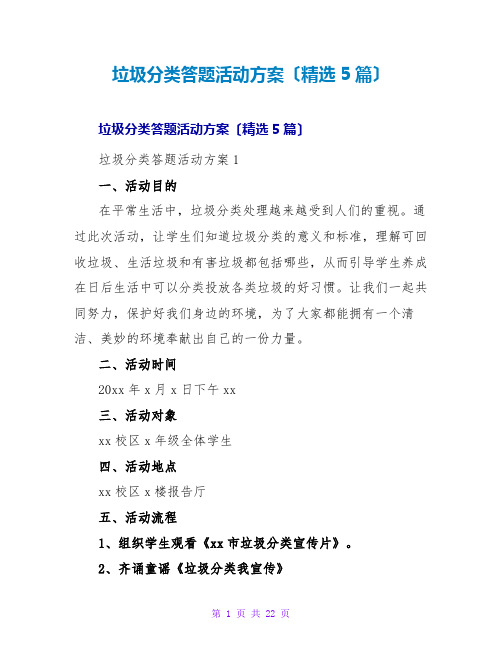 垃圾分类答题活动方案〔精选 5 篇〕

垃圾分类答题活动方案〔精选 5 篇〕

垃圾分类答题活动方案 1

一、活动目的

在平常生活中，垃圾分类处理越来越受到人们的重视。通过此次活动，让学生们知道垃圾分类的意义和标准，理解可回收垃圾、生活垃圾和有害垃圾都包括哪些，从而引导学生养成在日后生活中可以分类投放各类垃圾的好习惯。让我们一起共同努力，保护好我们身边的环境，为了大家都能拥有一个清洁、美妙的环境奉献出自己的一份力量。

二、活动时间

20xx 年 x 月 x 日下午 xx

三、活动对象

xx 校区 x 年级全体学生

四、活动地点

xx 校区 x 楼报告厅

五、活动流程

1、组织学生观看《xx 市垃圾分类宣传片》。

2、齐诵童谣《垃圾分类我宣传》

第 1 页 共 22 页